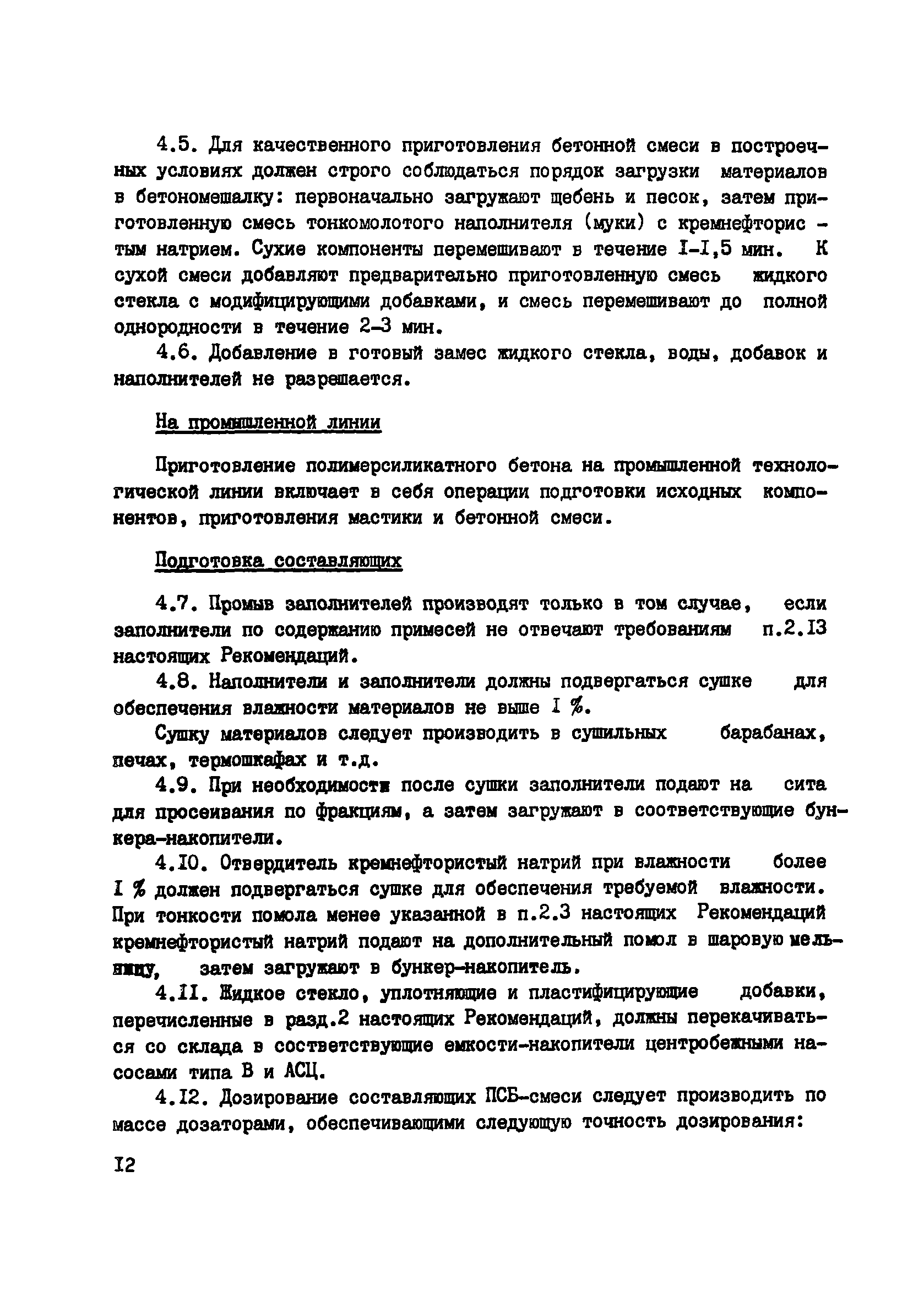 4.5. Для качественного приготовления бетонной смеси в построечных условиях должен строго соблюдаться порядок загрузки материалов в бетономешалку: первоначально загружают щебень и песок, затем приготовленную смесь тонкомолотого наполнителя (муки) с кремнефтористым натрием. Сухие компоненты перемешивают в течение I-I,5 мин. К сухой смеси добавляют предварительно приготовленную смесь жидкого стекла с модифицирующими добавками, и смесь перемешивают до полной однородности в течение 2-3 мин.

4.6. Добавление в готовый замес жидкого стекла, воды, добавок и наполнителей не разрешается.

На промышленной линии

Приготовление полимерсиликатного бетона на промышленной технологической линии включает в себя операции подготовки исходных компонентов, приготовления мастики и бетонной смеси.

Подготовка составляющих

4.7. Промыв заполнителей производят только в том случае, если заполнители по содержанию примесей не отвечают требованиям п.2.I3 настоящих Рекомендаций.

4.8. Наполнители и заполнители должны подвергаться сушке для обеспечения влажности материалов не выше I %.

Сушку материалов следует производить в сушильных барабанах, печах, термошкафах и т.д.

4.9. При необходимости после сушки заполнители подают на сита для просеивания по фракциям, а затем загружают в соответствующие бункера-накопители.

4.I0. Отвердитель кремнефтористый натрий при влажности более I % должен подвергаться сушке для обеспечения требуемой влажности. При тонкости помола менее указанной в п.2.3 настоящих Рекомендаций кремнефтористый натрий подают на дополнительный помол в шаровую мельницу, затем загружают в бункер-накопитель.

4.II. Жидкое стекло, уплотняющие и пластифицирующие добавки, перечисленные в разд.2 настоящих Рекомендаций, должны перекачиваться со склада в соответствующие емкости-накопители центробежными насосами типа В и АСЦ.

4.I2. Дозирование составляющих ПСБ-смеси следует производить по массе дозаторами, обеспечивающими следующую точность дозирования:

I2